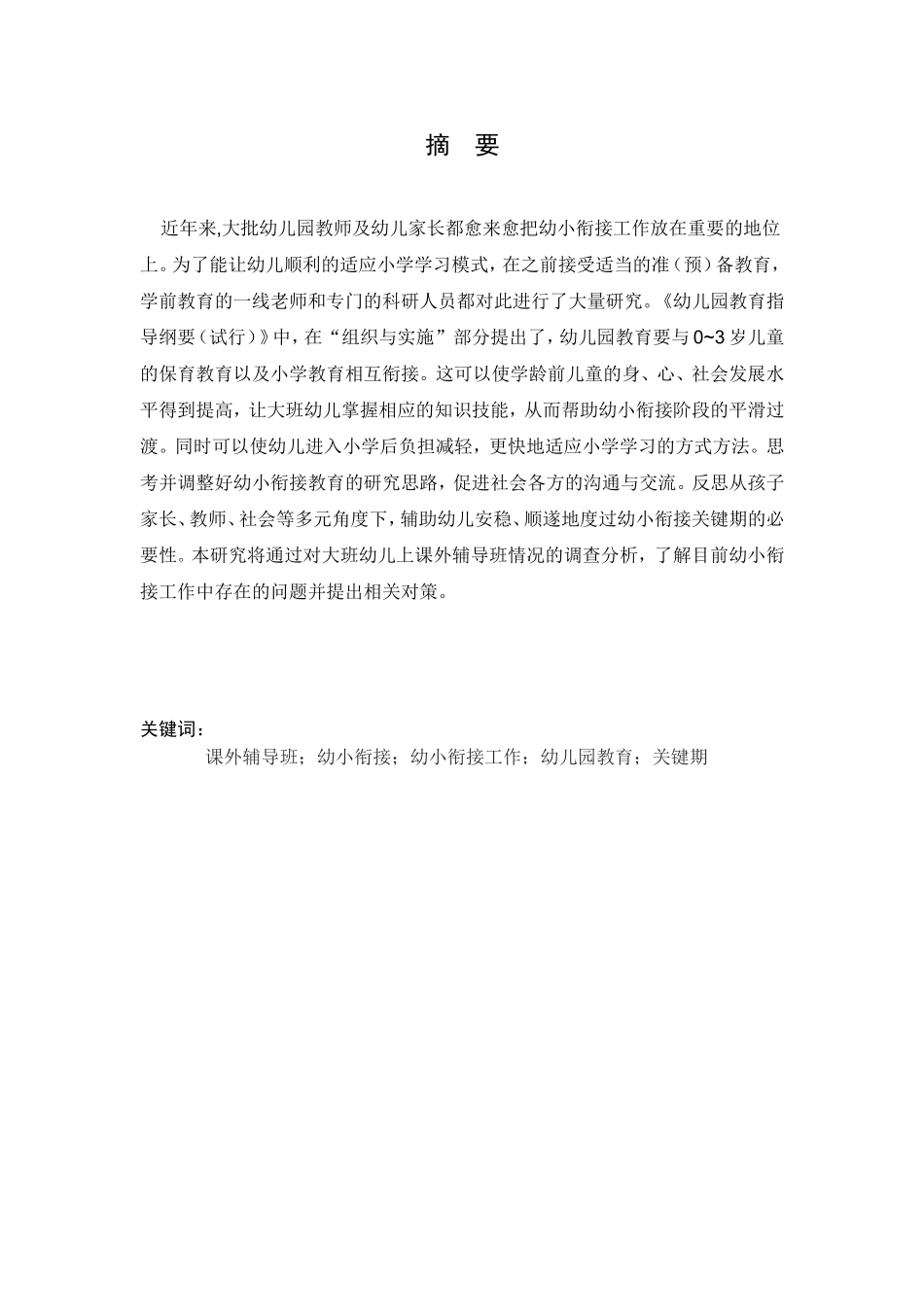 摘　要

近年来,大批幼儿园教师及幼儿家长都愈来愈把幼小衔接工作放在重要的地位上。为了能让幼儿顺利的适应小学学习模式，在之前接受适当的准（预）备教育，学前教育的一线老师和专门的科研人员都对此进行了大量研究。《幼儿园教育指导纲要（试行）》中，在“组织与实施”部分提出了，幼儿园教育要与 0~3 岁儿童的保育教育以及小学教育相互衔接。这可以使学龄前儿童的身、心、社会发展水平得到提高，让大班幼儿掌握相应的知识技能，从而帮助幼小衔接阶段的平滑过渡。同时可以使幼儿进入小学后负担减轻，更快地适应小学学习的方式方法。思考并调整好幼小衔接教育的研究思路，促进社会各方的沟通与交流。反思从孩子家长、教师、社会等多元角度下，辅助幼儿安稳、顺遂地度过幼小衔接关键期的必要性。本研究将通过对大班幼儿上课外辅导班情况的调查分析，了解目前幼小衔接工作中存在的问题并提出相关对策。

关键词：
课外辅导班；幼小衔接；幼小衔接工作；幼儿园教育；关键期